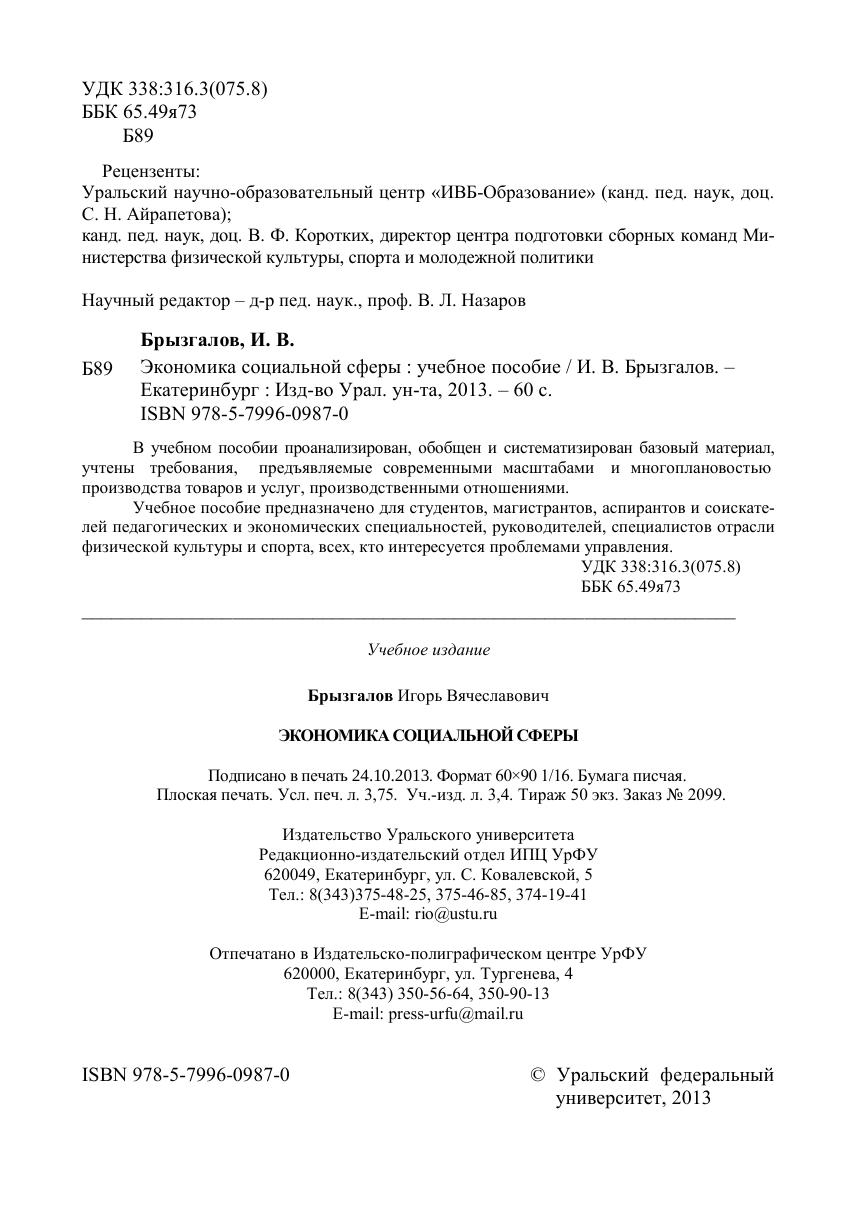 УДК 338:316.3(075.8)
ББК 65.49я73
Б89

Рецензенты:
Уральский научно-образовательный центр «ИВБ-Образование» (канд. пед. наук, доц. С. Н. Айрапетова);
канд. пед. наук, доц. В. Ф. Коротких, директор центра подготовки сборных команд Министерства физической культуры, спорта и молодежной политики

Научный редактор – д-р пед. наук., проф. В. Л. Назаров

Брызгалов, И. В.
Б89 Экономика социальной сферы : учебное пособие / И. В. Брызгалов. – Екатеринбург : Изд-во Урал. ун-та, 2013. – 60 с.
ISBN 978-5-7996-0987-0

В учебном пособии проанализирован, обобщен и систематизирован базовый материал, учтены требования, предъявляемые современными масштабами и многоплановостью производства товаров и услуг, производственными отношениями.
Учебное пособие предназначено для студентов, магистрантов, аспирантов и соискателей педагогических и экономических специальностей, руководителей, специалистов отрасли физической культуры и спорта, всех, кто интересуется проблемами управления.
УДК 338:316.3(075.8)
ББК 65.49я73

Учебное издание

Брызгалов Игорь Вячеславович

ЭКОНОМИКА СОЦИАЛЬНОЙ СФЕРЫ

Подписано в печать 24.10.2013. Формат 60×90 1/16. Бумага писчая.
Плоская печать. Усл. печ. л. 3,75. Уч.-изд. л. 3,4. Тираж 50 экз. Заказ № 2099.

Издательство Уральского университета
Редакционно-издательский отдел ИПЦ УрФУ
620049, Екатеринбург, ул. С. Ковалевской, 5
Тел.: 8(343)375-48-25, 375-46-85, 374-19-41
E-mail: rio@ustu.ru

Отпечатано в Издательско-полиграфическом центре УрФУ
620000, Екатеринбург, ул. Тургенева, 4
Тел.: 8(343) 350-56-64, 350-90-13
E-mail: press-urfu@mail.ru

ISBN 978-5-7996-0987-0

© Уральский федеральный университет, 2013